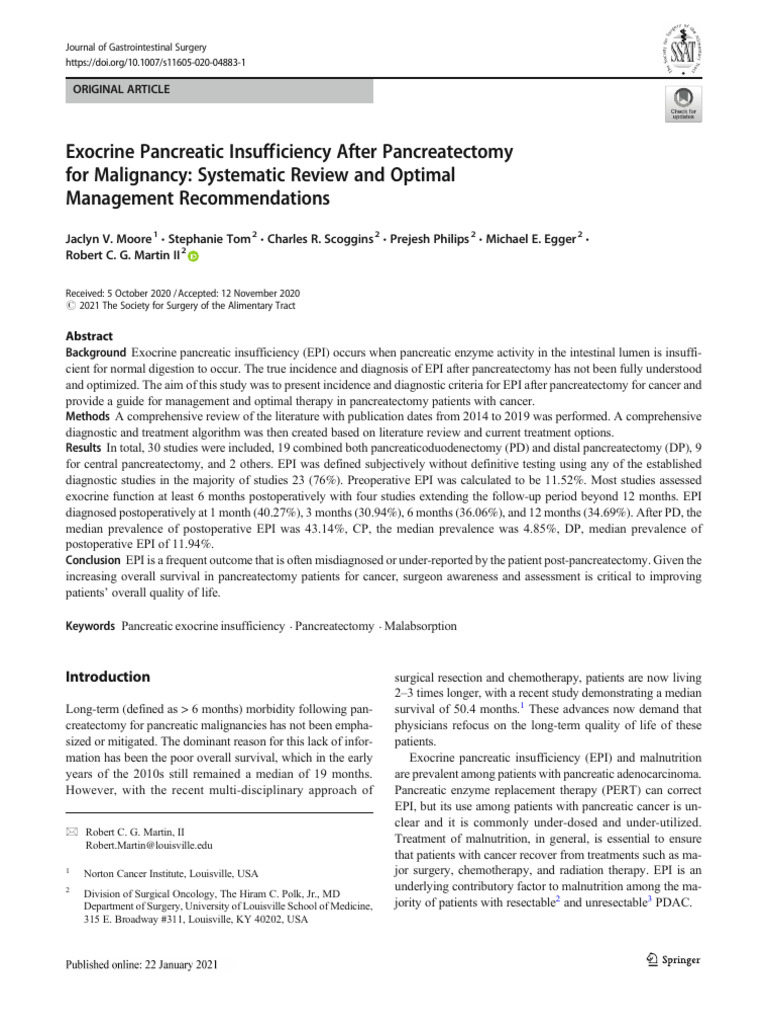 Journal of Gastrointestinal Surgery
https://doi.org/10.1007/s11605-020-04883-1

ORIGINAL ARTICLE

Check for updates

Exocrine Pancreatic Insufficiency After Pancreatectomy for Malignancy: Systematic Review and Optimal Management Recommendations

Jaclyn V. Moore $^{1}$ · Stephanie Tom $^{2}$ · Charles R. Scoggins $^{2}$ · Prejesh Philips $^{2}$ · Michael E. Egger $^{2}$ · Robert C. G. Martin II $^{2}$

Received: 5 October 2020 / Accepted: 12 November 2020
© 2021 The Society for Surgery of the Alimentary Tract

Abstract
Background Exocrine pancreatic insufficiency (EPI) occurs when pancreatic enzyme activity in the intestinal lumen is insufficient for normal digestion to occur. The true incidence and diagnosis of EPI after pancreatectomy has not been fully understood and optimized. The aim of this study was to present incidence and diagnostic criteria for EPI after pancreatectomy for cancer and provide a guide for management and optimal therapy in pancreatectomy patients with cancer.
Methods A comprehensive review of the literature with publication dates from 2014 to 2019 was performed. A comprehensive diagnostic and treatment algorithm was then created based on literature review and current treatment options.
Results In total, 30 studies were included, 19 combined both pancreaticoduodenectomy (PD) and distal pancreatectomy (DP), 9 for central pancreatectomy, and 2 others. EPI was defined subjectively without definitive testing using any of the established diagnostic studies in the majority of studies 23 (76%). Preoperative EPI was calculated to be 11.52%. Most studies assessed exocrine function at least 6 months postoperatively with four studies extending the follow-up period beyond 12 months. EPI diagnosed postoperatively at 1 month (40.27%), 3 months (30.94%), 6 months (36.06%), and 12 months (34.69%). After PD, the median prevalence of postoperative EPI was 43.14%, CP, the median prevalence was 4.85%, DP, median prevalence of postoperative EPI of 11.94%.
Conclusion EPI is a frequent outcome that is often misdiagnosed or under-reported by the patient post-pancreatectomy. Given the increasing overall survival in pancreatectomy patients for cancer, surgeon awareness and assessment is critical to improving patients' overall quality of life.

Keywords Pancreatic exocrine insufficiency · Pancreatectomy · Malabsorption

Introduction

Long-term (defined as > 6 months) morbidity following pancreatectomy for pancreatic malignancies has not been emphasized or mitigated. The dominant reason for this lack of information has been the poor overall survival, which in the early years of the 2010s still remained a median of 19 months. However, with the recent multi-disciplinary approach of

✉ Robert C. G. Martin, II
Robert.Martin@louisville.edu

$^{1}$ Norton Cancer Institute, Louisville, USA

$^{2}$ Division of Surgical Oncology, The Hiram C. Polk, Jr., MD Department of Surgery, University of Louisville School of Medicine, 315 E. Broadway #311, Louisville, KY 40202, USA

surgical resection and chemotherapy, patients are now living 2–3 times longer, with a recent study demonstrating a median survival of 50.4 months.$^{1}$ These advances now demand that physicians refocus on the long-term quality of life of these patients.

Exocrine pancreatic insufficiency (EPI) and malnutrition are prevalent among patients with pancreatic adenocarcinoma. Pancreatic enzyme replacement therapy (PERT) can correct EPI, but its use among patients with pancreatic cancer is unclear and it is commonly under-dosed and under-utilized. Treatment of malnutrition, in general, is essential to ensure that patients with cancer recover from treatments such as major surgery, chemotherapy, and radiation therapy. EPI is an underlying contributory factor to malnutrition among the majority of patients with resectable$^{2}$ and unresectable$^{3}$ PDAC.

Published online: 22 January 2021

Springer